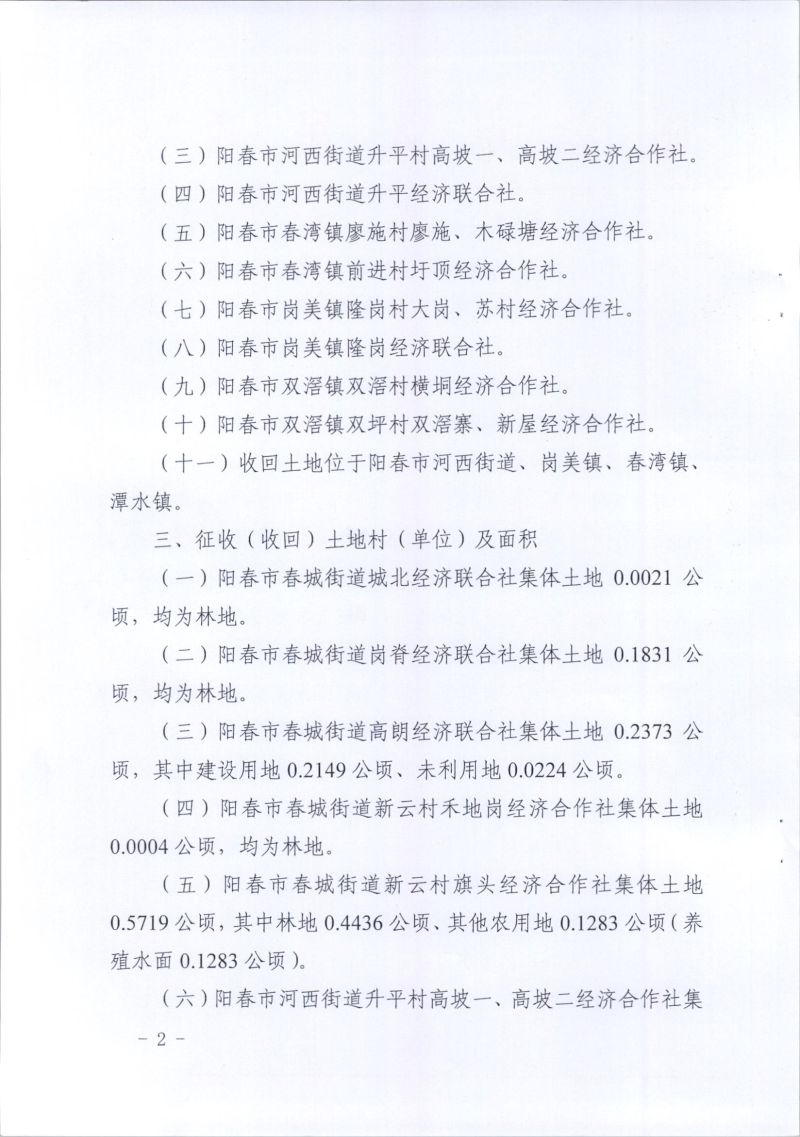 （三）阳春市河西街道升平村高坡一、高坡二经济合作社。

（四）阳春市河西街道升平经济联合社。

（五）阳春市春湾镇廖施村廖施、木碌塘经济合作社。

（六）阳春市春湾镇前进村圩顶经济合作社。

（七）阳春市岗美镇隆岗村大岗、苏村经济合作社。

（八）阳春市岗美镇隆岗经济联合社。

（九）阳春市双滘镇双滘村横垌经济合作社。

（十）阳春市双滘镇双坪村双滘寨、新屋经济合作社。

（十一）收回土地位于阳春市河西街道、岗美镇、春湾镇、潭水镇。

三、征收（收回）土地村（单位）及面积

（一）阳春市春城街道城北经济联合社集体土地 0.0021 公顷，均为林地。

（二）阳春市春城街道岗脊经济联合社集体土地 0.1831 公顷，均为林地。

（三）阳春市春城街道高朗经济联合社集体土地 0.2373 公顷，其中建设用地 0.2149 公顷、未利用地 0.0224 公顷。

（四）阳春市春城街道新云村禾地岗经济合作社集体土地 0.0004 公顷，均为林地。

（五）阳春市春城街道新云村旗头经济合作社集体土地 0.5719 公顷，其中林地 0.4436 公顷、其他农用地 0.1283 公顷（养殖水面 0.1283 公顷）。

（六）阳春市河西街道升平村高坡一、高坡二经济合作社集

- 2 -